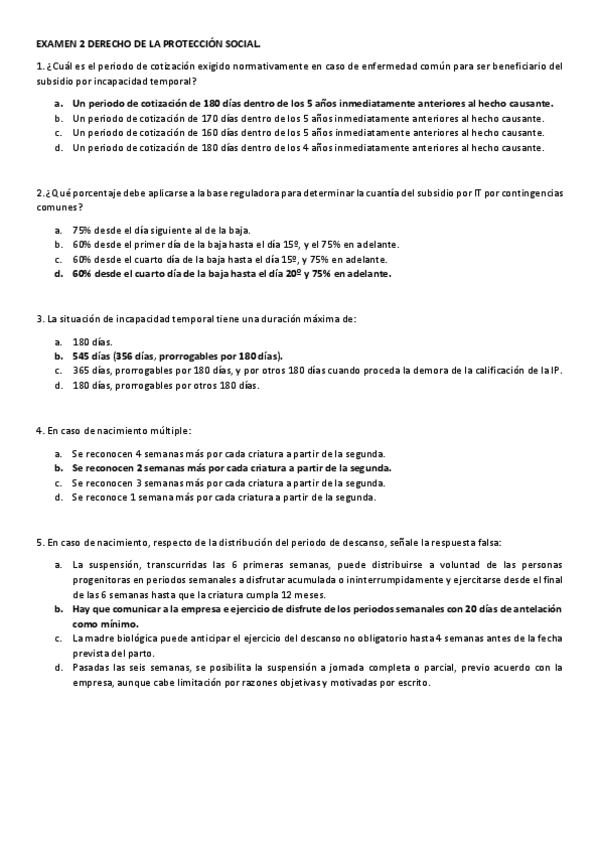 EXAMEN 2 DERECHO DE LA PROTECCIÓN SOCIAL.

1. ¿Cuál es el periodo de cotización exigido normativamente en caso de enfermedad común para ser beneficiario del subsidio por incapacidad temporal?

a. Un periodo de cotización de 180 días dentro de los 5 años inmediatamente anteriores al hecho causante.
b. Un periodo de cotización de 170 días dentro de los 5 años inmediatamente anteriores al hecho causante.
c. Un periodo de cotización de 160 días dentro de los 5 años inmediatamente anteriores al hecho causante.
d. Un periodo de cotización de 180 días dentro de los 4 años inmediatamente anteriores al hecho causante.

2.¿Qué porcentaje debe aplicarse a la base reguladora para determinar la cuantía del subsidio por IT por contingencias comunes?

a. 75% desde el día siguiente al de la baja.
b. 60% desde el primer día de la baja hasta el día 15º, y el 75% en adelante.
c. 60% desde el cuarto día de la baja hasta el día 15º, y 75% en adelante.
d. 60% desde el cuarto día de la baja hasta el día 20º y 75% en adelante.

3. La situación de incapacidad temporal tiene una duración máxima de:

a. 180 días.
b. 545 días (356 días, prorrogables por 180 días).
c. 365 días, prorrogables por 180 días, y por otros 180 días cuando proceda la demora de la calificación de la IP.
d. 180 días, prorrogables por otros 180 días.

4. En caso de nacimiento múltiple:

a. Se reconocen 4 semanas más por cada criatura a partir de la segunda.
b. Se reconocen 2 semanas más por cada criatura a partir de la segunda.
c. Se reconocen 3 semanas más por cada criatura a partir de la segunda.
d. Se reconoce 1 semana más por cada criatura a partir de la segunda.

5. En caso de nacimiento, respecto de la distribución del periodo de descanso, señale la respuesta falsa:

a. La suspensión, transcurridas las 6 primeras semanas, puede distribuirse a voluntad de las personas progenitoras en periodos semanales a disfrutar acumulada o ininterrumpidamente y ejercitarse desde el final de las 6 semanas hasta que la criatura cumpla 12 meses.
b. Hay que comunicar a la empresa e ejercicio de disfrute de los periodos semanales con 20 días de antelación como mínimo.
c. La madre biológica puede anticipar el ejercicio del descanso no obligatorio hasta 4 semanas antes de la fecha prevista del parto.
d. Pasadas las seis semanas, se posibilita la suspensión a jornada completa o parcial, previo acuerdo con la empresa, aunque cabe limitación por razones objetivas y motivadas por escrito.